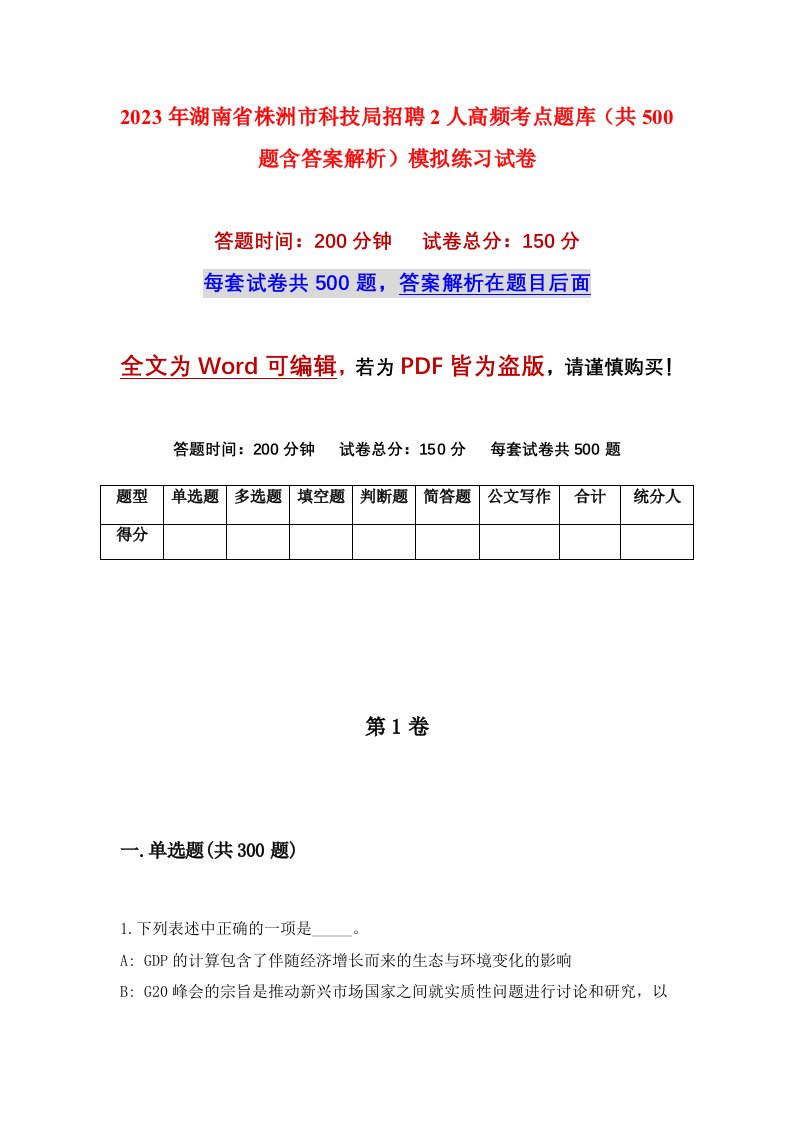 2023年湖南省株洲市科技局招聘2人高频考点题库（共500题含答案解析）模拟练习试卷

答题时间：200分钟　试卷总分：150分

每套试卷共500题，答案解析在题目后面

全文为Word可编辑，若为PDF皆为盗版，请谨慎购买！

答题时间：200分钟　试卷总分：150分　每套试卷共500题

| 题型 | 单选题 | 多选题 | 填空题 | 判断题 | 简答题 | 公文写作 | 合计 | 统分人 |
|---|---|---|---|---|---|---|---|---|
| 得分 | | | | | | | | |

第1卷

一.单选题(共300题)

1.下列表述中正确的一项是_____。

A: GDP的计算包含了伴随经济增长而来的生态与环境变化的影响

B: G20峰会的宗旨是推动新兴市场国家之间就实质性问题进行讨论和研究，以